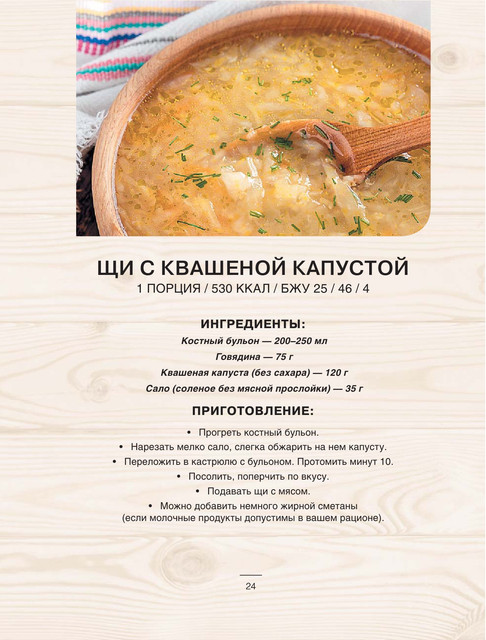 ЩИ С КВАШЕНОЙ КАПУСТОЙ
1 ПОРЦИЯ / 530 ККАЛ / БЖУ 25 / 46 / 4

ИНГРЕДИЕНТЫ:
Костный бульон — 200–250 мл
Говядина — 75 г
Квашеная капуста (без сахара) — 120 г
Сало (соленое без мясной прослойки) — 35 г

ПРИГОТОВЛЕНИЕ:
• Прогреть костный бульон.
• Нарезать мелко сало, слегка обжарить на нем капусту.
• Переложить в кастрюлю с бульоном. Протомить минут 10.
• Посолить, поперчить по вкусу.
• Подавать щи с мясом.
• Можно добавить немного жирной сметаны (если молочные продукты допустимы в вашем рационе).

24